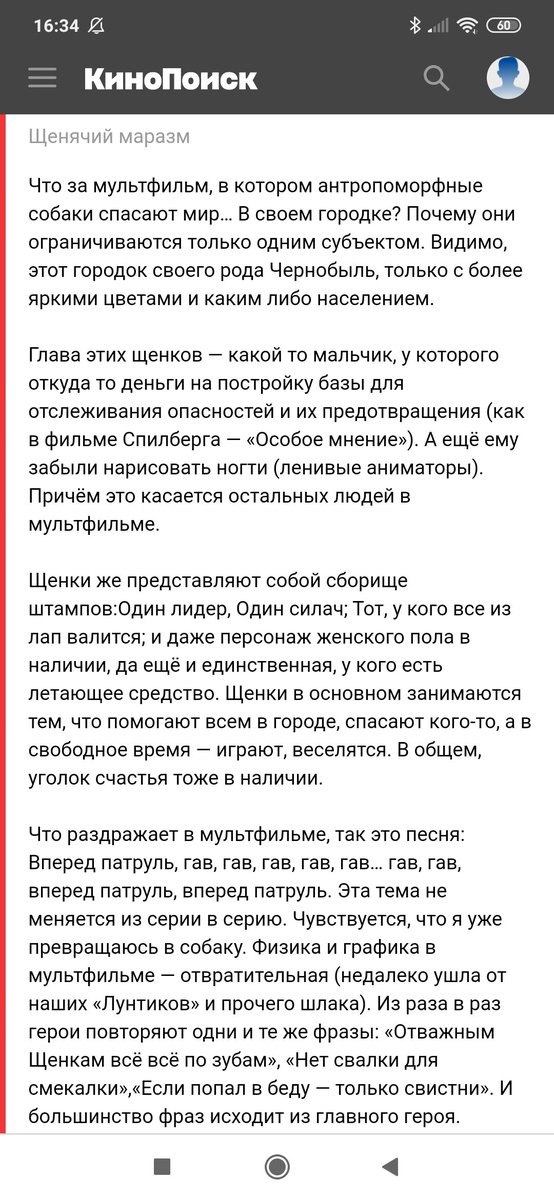 16:34 60

КиноПоиск

Щенячий маразм

Что за мультфильм, в котором антропоморфные собаки спасают мир… В своем городке? Почему они ограничиваются только одним субъектом. Видимо, этот городок своего рода Чернобыль, только с более яркими цветами и каким либо населением.

Глава этих щенков — какой то мальчик, у которого откуда то деньги на постройку базы для отслеживания опасностей и их предотвращения (как в фильме Спилберга — «Особое мнение»). А ещё ему забыли нарисовать ногти (ленивые аниматоры). Причём это касается остальных людей в мультфильме.

Щенки же представляют собой сборище штампов:Один лидер, Один силач; Тот, у кого все из лап валится; и даже персонаж женского пола в наличии, да ещё и единственная, у кого есть летающее средство. Щенки в основном занимаются тем, что помогают всем в городе, спасают кого-то, а в свободное время — играют, веселятся. В общем, уголок счастья тоже в наличии.

Что раздражает в мультфильме, так это песня: Вперед патруль, гав, гав, гав, гав, гав… гав, гав, вперед патруль, вперед патруль. Эта тема не меняется из серии в серию. Чувствуется, что я уже превращаюсь в собаку. Физика и графика в мультфильме — отвратительная (недалеко ушла от наших «Лунтиков» и прочего шлака). Из раза в раз герои повторяют одни и те же фразы: «Отважным Щенкам всё всё по зубам», «Нет свалки для смекалки»,«Если попал в беду — только свистни». И большинство фраз исходит из главного героя.